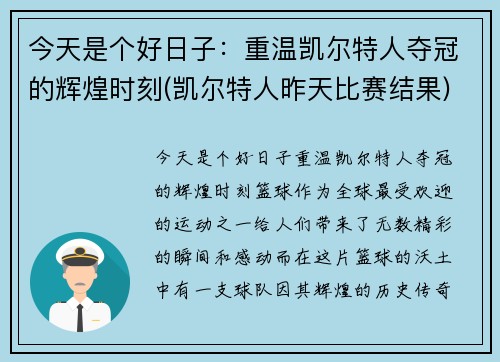 今天是个好日子：重温凯尔特人夺冠的辉煌时刻(凯尔特人昨天比赛结果)

今天是个好日子重温凯尔特人夺冠的辉煌时刻篮球作为全球最受欢迎的运动之一给人们带来了无数精彩的瞬间和感动而在这片篮球的沃土中有一支球队因其辉煌的历史传奇